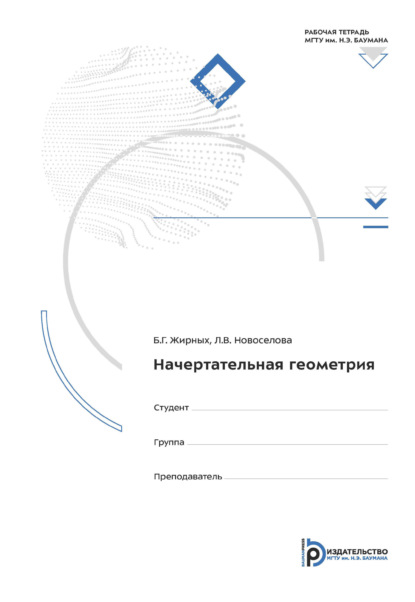 РАБОЧАЯ ТЕТРАДЬ
МГТУ им. Н.Э. БАУМАНА

Б.Г. Жирных, Л.В. Новоселова

Начертательная геометрия

Студент

Группа

Преподаватель

BAUMANPRESS
ИЗДАТЕЛЬСТВО
МГТУ им. Н.Э. БАУМАНА